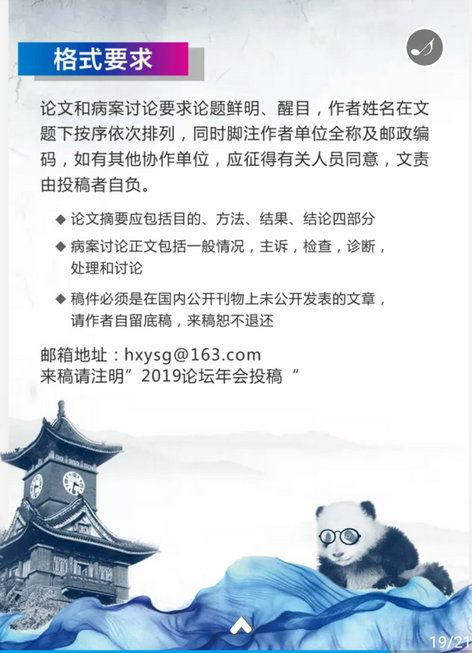 格式要求

论文和病案讨论要求论题鲜明、醒目，作者姓名在文题下按序依次排列，同时脚注作者单位全称及邮政编码，如有其他协作单位，应征得有关人员同意，文责由投稿者自负。

◆ 论文摘要应包括目的、方法、结果、结论四部分
◆ 病案讨论正文包括一般情况，主诉，检查，诊断，处理和讨论
◆ 稿件必须是在国内公开刊物上未公开发表的文章，请作者自留底稿，来稿恕不退还

邮箱地址：hxysg@163.com
来稿请注明”2019论坛年会投稿“

19/21